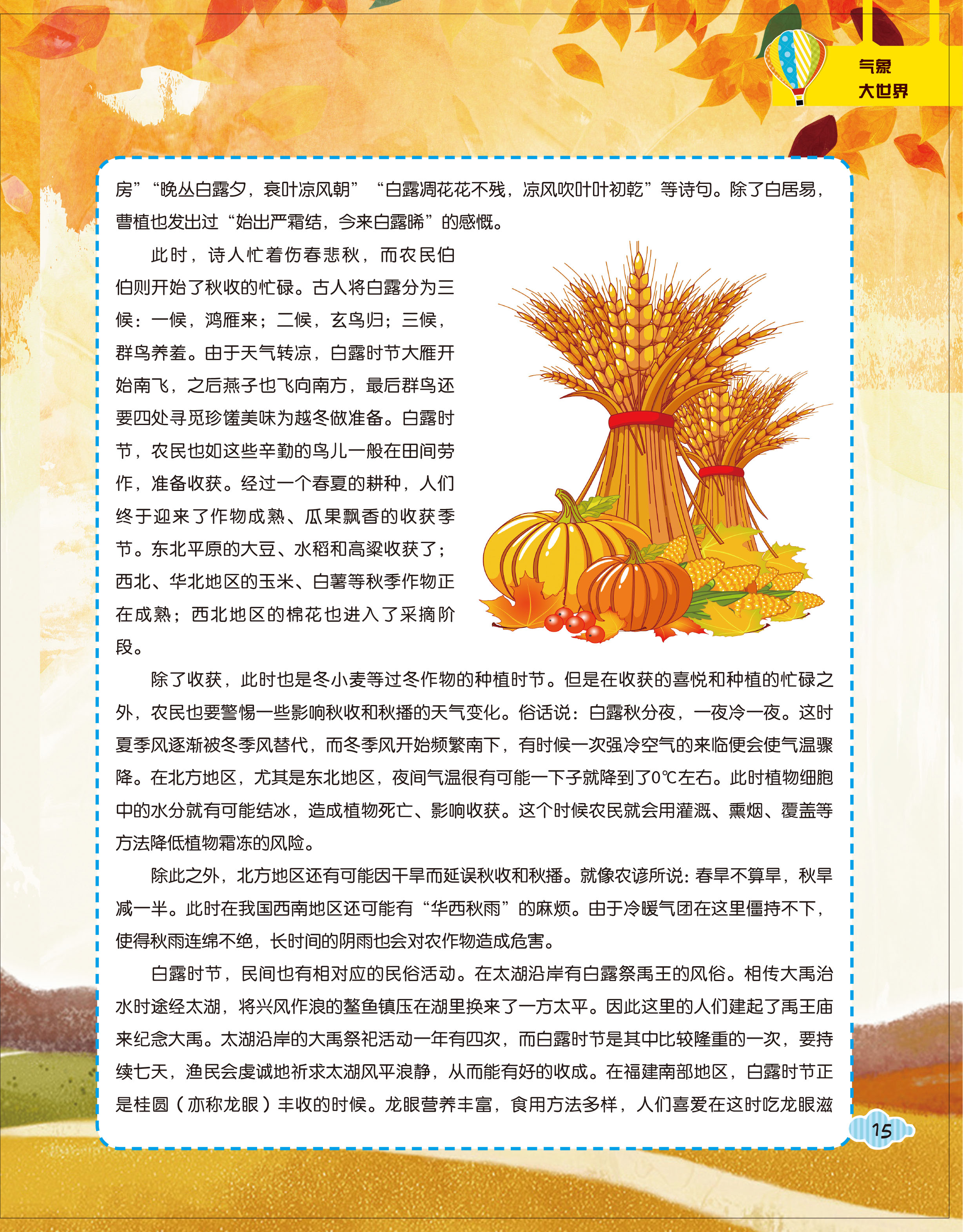 气象
大世界

房”“晚丛白露夕，衰叶凉风朝”“白露凋花花不残，凉风吹叶叶初乾”等诗句。除了白居易，曹植也发出过“始出严霜结，今来白露晞”的感慨。

此时，诗人忙着伤春悲秋，而农民伯伯则开始了秋收的忙碌。古人将白露分为三候：一候，鸿雁来；二候，玄鸟归；三候，群鸟养羞。由于天气转凉，白露时节大雁开始南飞，之后燕子也飞向南方，最后群鸟还要四处寻觅珍馐美味为越冬做准备。白露时节，农民也如这些辛勤的鸟儿一般在田间劳作，准备收获。经过一个春夏的耕种，人们终于迎来了作物成熟、瓜果飘香的收获季节。东北平原的大豆、水稻和高粱收获了；西北、华北地区的玉米、白薯等秋季作物正在成熟；西北地区的棉花也进入了采摘阶段。

除了收获，此时也是冬小麦等过冬作物的种植时节。但是在收获的喜悦和种植的忙碌之外，农民也要警惕一些影响秋收和秋播的天气变化。俗话说：白露秋分夜，一夜冷一夜。这时夏季风逐渐被冬季风替代，而冬季风开始频繁南下，有时候一次强冷空气的来临便会使气温骤降。在北方地区，尤其是东北地区，夜间气温很有可能一下子就降到了0℃左右。此时植物细胞中的水分就有可能结冰，造成植物死亡、影响收获。这个时候农民就会用灌溉、熏烟、覆盖等方法降低植物霜冻的风险。

除此之外，北方地区还有可能因干旱而延误秋收和秋播。就像农谚所说：春旱不算旱，秋旱减一半。此时在我国西南地区还可能有“华西秋雨”的麻烦。由于冷暖气团在这里僵持不下，使得秋雨连绵不绝，长时间的阴雨也会对农作物造成危害。

白露时节，民间也有相对应的民俗活动。在太湖沿岸有白露祭禹王的风俗。相传大禹治水时途经太湖，将兴风作浪的鳌鱼镇压在湖里换来了一方太平。因此这里的人们建起了禹王庙来纪念大禹。太湖沿岸的大禹祭祀活动一年有四次，而白露时节是其中比较隆重的一次，要持续七天，渔民会虔诚地祈求太湖风平浪静，从而能有好的收成。在福建南部地区，白露时节正是桂圆（亦称龙眼）丰收的时候。龙眼营养丰富，食用方法多样，人们喜爱在这时吃龙眼滋

15